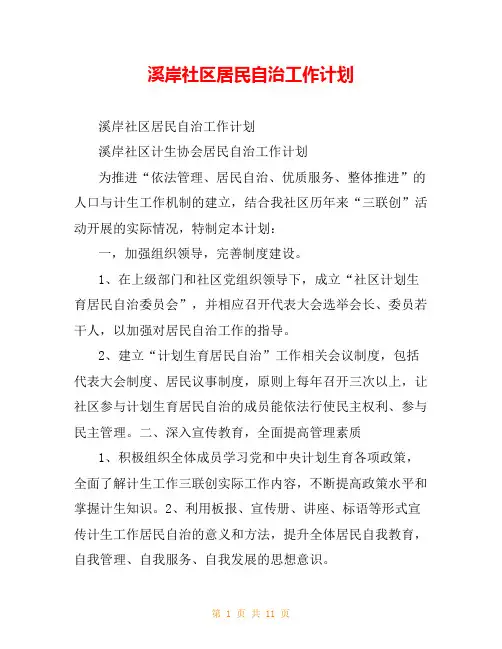 溪岸社区居民自治工作计划

溪岸社区居民自治工作计划

溪岸社区计生协会居民自治工作计划

为推进“依法管理、居民自治、优质服务、整体推进”的人口与计生工作机制的建立，结合我社区历年来“三联创”活动开展的实际情况，特制定本计划：

一，加强组织领导，完善制度建设。

1、在上级部门和社区党组织领导下，成立“社区计划生育居民自治委员会”，并相应召开代表大会选举会长、委员若干人，以加强对居民自治工作的指导。

2、建立“计划生育居民自治”工作相关会议制度，包括代表大会制度、居民议事制度，原则上每年召开三次以上，让社区参与计划生育居民自治的成员能依法行使民主权利、参与民主管理。二、深入宣传教育，全面提高管理素质

1、积极组织全体成员学习党和中央计划生育各项政策，全面了解计生工作三联创实际工作内容，不断提高政策水平和掌握计生知识。2、利用板报、宣传册、讲座、标语等形式宣传计生工作居民自治的意义和方法，提升全体居民自我教育，自我管理、自我服务、自我发展的思想意识。

第 1 页 共 11 页